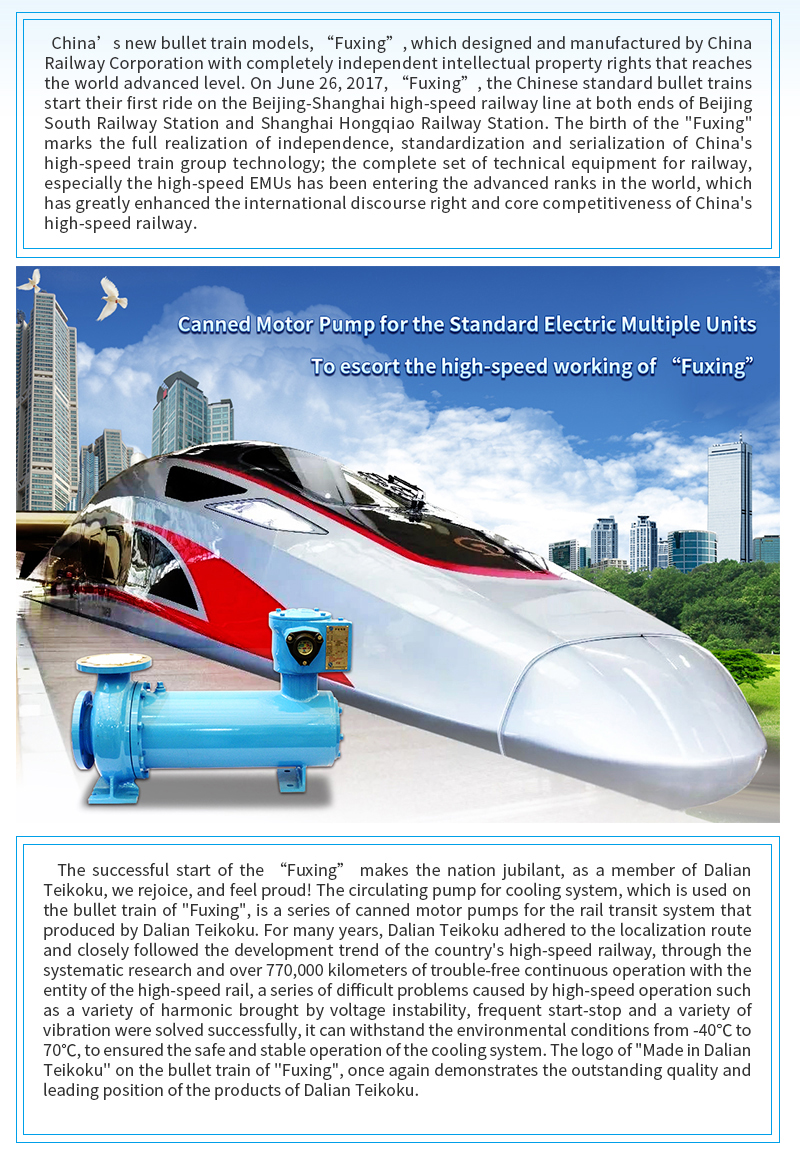 China’s new bullet train models, “Fuxing”, which designed and manufactured by China Railway Corporation with completely independent intellectual property rights that reaches the world advanced level. On June 26, 2017, “Fuxing”, the Chinese standard bullet trains start their first ride on the Beijing-Shanghai high-speed railway line at both ends of Beijing South Railway Station and Shanghai Hongqiao Railway Station. The birth of the "Fuxing" marks the full realization of independence, standardization and serialization of China's high-speed train group technology; the complete set of technical equipment for railway, especially the high-speed EMUs has been entering the advanced ranks in the world, which has greatly enhanced the international discourse right and core competitiveness of China's high-speed railway.

Canned Motor Pump for the Standard Electric Multiple Units

To escort the high-speed working of “Fuxing”

The successful start of the “Fuxing” makes the nation jubilant, as a member of Dalian Teikoku, we rejoice, and feel proud! The circulating pump for cooling system, which is used on the bullet train of "Fuxing", is a series of canned motor pumps for the rail transit system that produced by Dalian Teikoku. For many years, Dalian Teikoku adhered to the localization route and closely followed the development trend of the country's high-speed railway, through the systematic research and over 770,000 kilometers of trouble-free continuous operation with the entity of the high-speed rail, a series of difficult problems caused by high-speed operation such as a variety of harmonic brought by voltage instability, frequent start-stop and a variety of vibration were solved successfully, it can withstand the environmental conditions from -40°C to 70°C, to ensured the safe and stable operation of the cooling system. The logo of "Made in Dalian Teikoku" on the bullet train of "Fuxing", once again demonstrates the outstanding quality and leading position of the products of Dalian Teikoku.